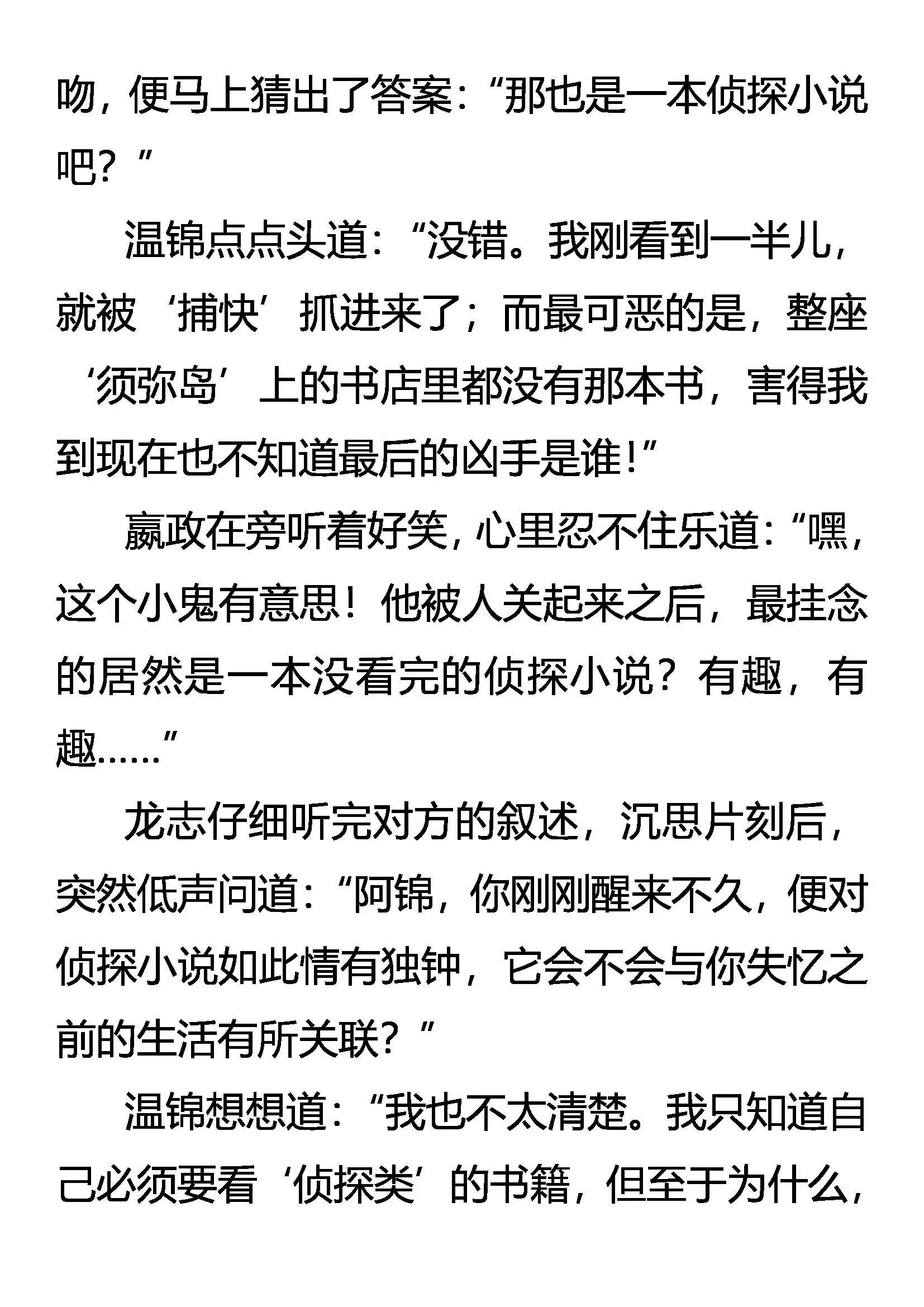 吻，便马上猜出了答案：“那也是一本侦探小说吧？”

温锦点点头道：“没错。我刚看到一半儿，就被‘捕快’抓进来了；而最可恶的是，整座‘须弥岛’上的书店里都没有那本书，害得我到现在也不知道最后的凶手是谁！”

嬴政在旁听着好笑，心里忍不住乐道：“嘿，这个小鬼有意思！他被人关起来之后，最挂念的居然是一本没看完的侦探小说？有趣，有趣……”

龙志仔细听完对方的叙述，沉思片刻后，突然低声问道：“阿锦，你刚刚醒来不久，便对侦探小说如此情有独钟，它会不会与你失忆之前的生活有所关联？”

温锦想想道：“我也不太清楚。我只知道自己必须要看‘侦探类’的书籍，但至于为什么，